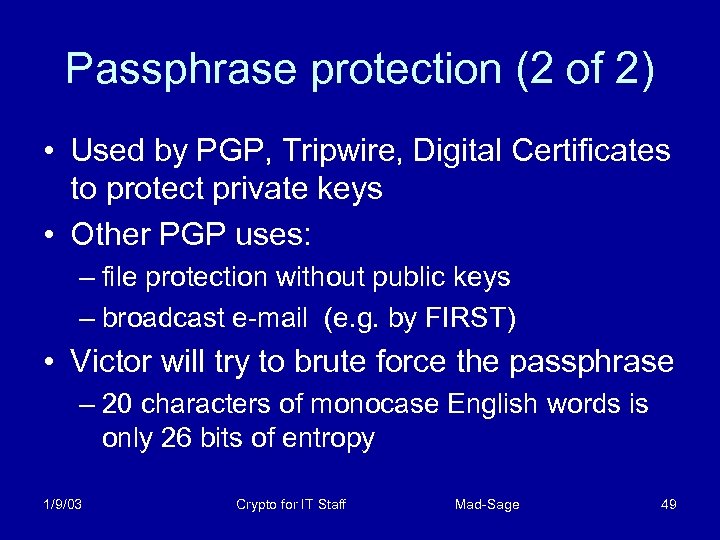 Passphrase protection (2 of 2)

• Used by PGP, Tripwire, Digital Certificates to protect private keys

• Other PGP uses:
– file protection without public keys
– broadcast e-mail (e.g. by FIRST)

• Victor will try to brute force the passphrase
– 20 characters of monocase English words is only 26 bits of entropy

1/9/03 Crypto for IT Staff Mad-Sage 49